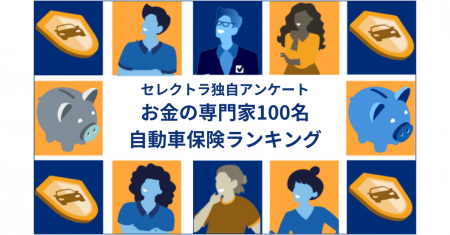 セレクトラ独自アンケート
お金の専門家100名
自動車保険ランキング